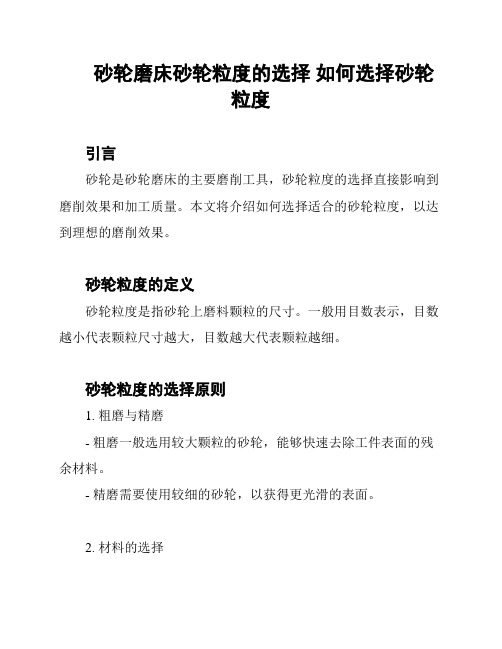 砂轮磨床砂轮粒度的选择 如何选择砂轮粒度

引言

砂轮是砂轮磨床的主要磨削工具，砂轮粒度的选择直接影响到磨削效果和加工质量。本文将介绍如何选择适合的砂轮粒度，以达到理想的磨削效果。

砂轮粒度的定义

砂轮粒度是指砂轮上磨料颗粒的尺寸。一般用目数表示，目数越小代表颗粒尺寸越大，目数越大代表颗粒越细。

砂轮粒度的选择原则

1. 粗磨与精磨

- 粗磨一般选用较大颗粒的砂轮，能够快速去除工件表面的残余材料。

- 精磨需要使用较细的砂轮，以获得更光滑的表面。

2. 材料的选择